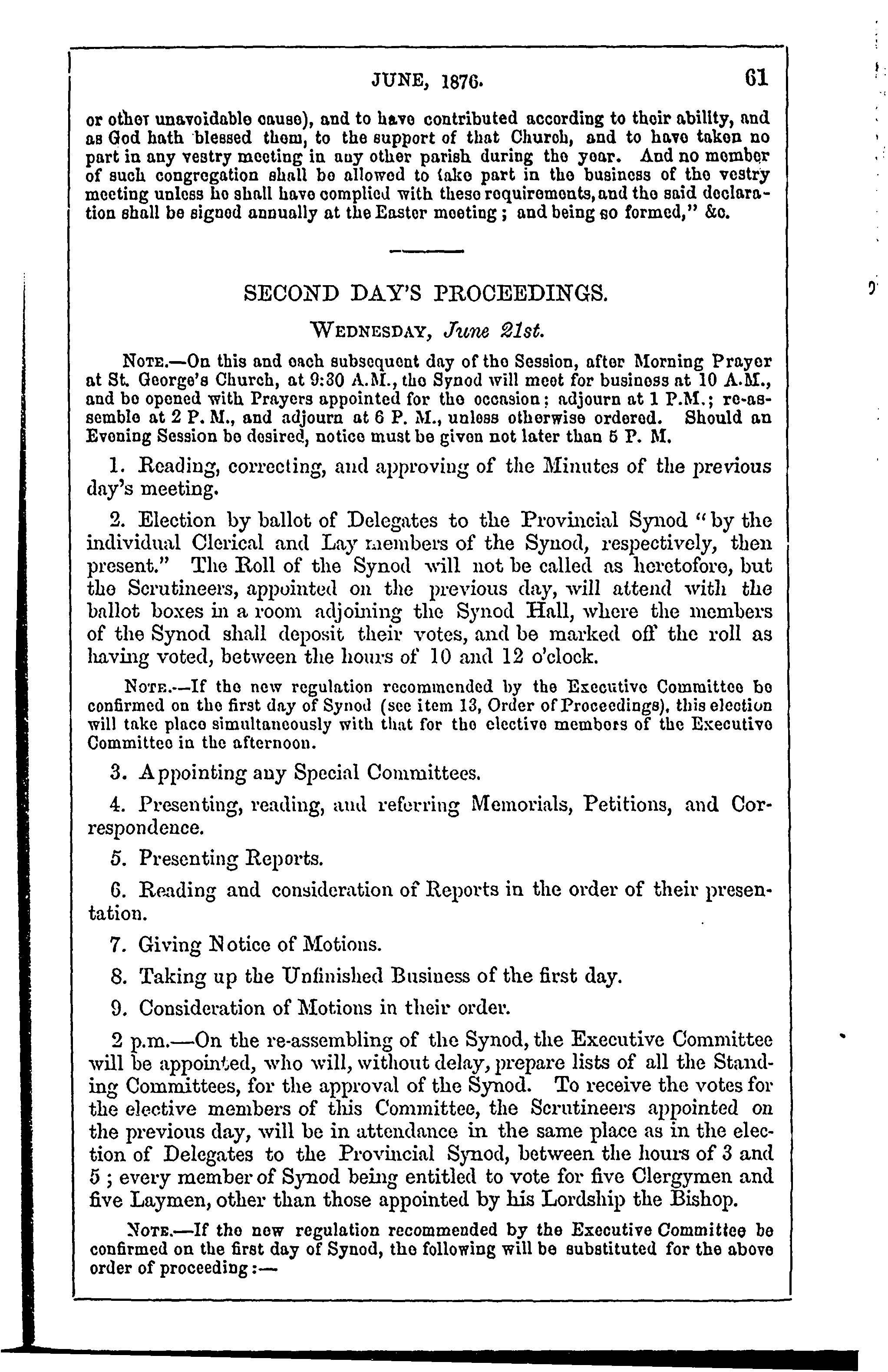 JUNE, 1876. 61

or other unavoidable cause), and to have contributed according to their ability, and as God hath blessed them, to the support of that Church, and to have taken no part in any vestry meeting in any other parish during the year. And no member of such congregation shall be allowed to take part in the business of the vestry meeting unless he shall have complied with these requirements, and the said declaration shall be signed annually at the Easter meeting; and being so formed," &c.

SECOND DAY'S PROCEEDINGS.

WEDNESDAY, June 21st.

NOTE.—On this and each subsequent day of the Session, after Morning Prayer at St. George's Church, at 9:30 A.M., the Synod will meet for business at 10 A.M., and be opened with Prayers appointed for the occasion; adjourn at 1 P.M.; re-assemble at 2 P. M., and adjourn at 6 P. M., unless otherwise ordered. Should an Evening Session be desired, notice must be given not later than 5 P. M.

1. Reading, correcting, and approving of the Minutes of the previous day's meeting.

2. Election by ballot of Delegates to the Provincial Synod "by the individual Clerical and Lay members of the Synod, respectively, then present." The Roll of the Synod will not be called as heretofore, but the Scrutineers, appointed on the previous day, will attend with the ballot boxes in a room adjoining the Synod Hall, where the members of the Synod shall deposit their votes, and be marked off the roll as having voted, between the hours of 10 and 12 o'clock.

NOTE.—If the new regulation recommended by the Executive Committee be confirmed on the first day of Synod (see item 13, Order of Proceedings), this election will take place simultaneously with that for the elective members of the Executive Committee in the afternoon.

3. Appointing any Special Committees.

4. Presenting, reading, and referring Memorials, Petitions, and Correspondence.

5. Presenting Reports.

6. Reading and consideration of Reports in the order of their presentation.

7. Giving Notice of Motions.

8. Taking up the Unfinished Business of the first day.

9. Consideration of Motions in their order.

2 p.m.—On the re-assembling of the Synod, the Executive Committee will be appointed, who will, without delay, prepare lists of all the Standing Committees, for the approval of the Synod. To receive the votes for the elective members of this Committee, the Scrutineers appointed on the previous day, will be in attendance in the same place as in the election of Delegates to the Provincial Synod, between the hours of 3 and 5; every member of Synod being entitled to vote for five Clergymen and five Laymen, other than those appointed by his Lordship the Bishop.

NOTE.—If the new regulation recommended by the Executive Committee be confirmed on the first day of Synod, the following will be substituted for the above order of proceeding:—